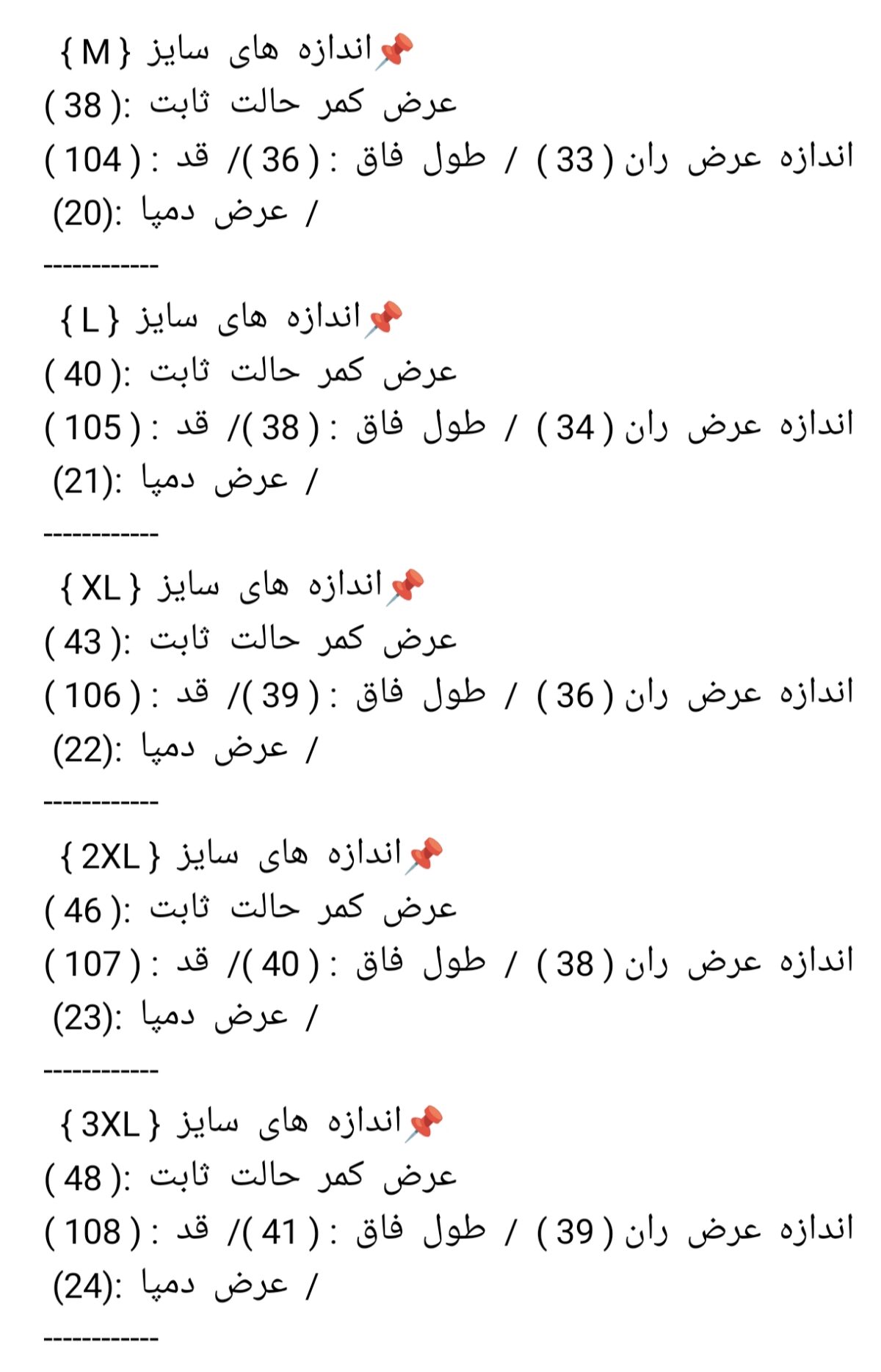 📌اندازه های سایز { M }
عرض کمر حالت ثابت :( 38 )
اندازه عرض ران ( 33 ) / طول فاق : ( 36 )/ قد : ( 104 )
/ عرض دمپا :(20)
------------
📌اندازه های سایز { L }
عرض کمر حالت ثابت :( 40 )
اندازه عرض ران ( 34 ) / طول فاق : ( 38 )/ قد : ( 105 )
/ عرض دمپا :(21)
------------
📌اندازه های سایز { XL }
عرض کمر حالت ثابت :( 43 )
اندازه عرض ران ( 36 ) / طول فاق : ( 39 )/ قد : ( 106 )
/ عرض دمپا :(22)
------------
📌اندازه های سایز { 2XL }
عرض کمر حالت ثابت :( 46 )
اندازه عرض ران ( 38 ) / طول فاق : ( 40 )/ قد : ( 107 )
/ عرض دمپا :(23)
------------
📌اندازه های سایز { 3XL }
عرض کمر حالت ثابت :( 48 )
اندازه عرض ران ( 39 ) / طول فاق : ( 41 )/ قد : ( 108 )
/ عرض دمپا :(24)
------------